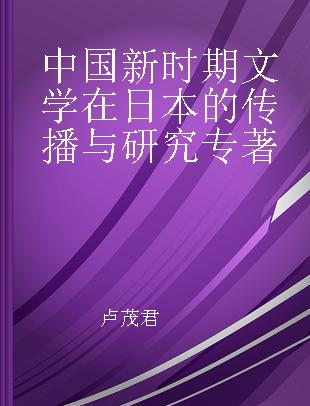 中国新时期文学在日本的传播与研究专著

卢茂君